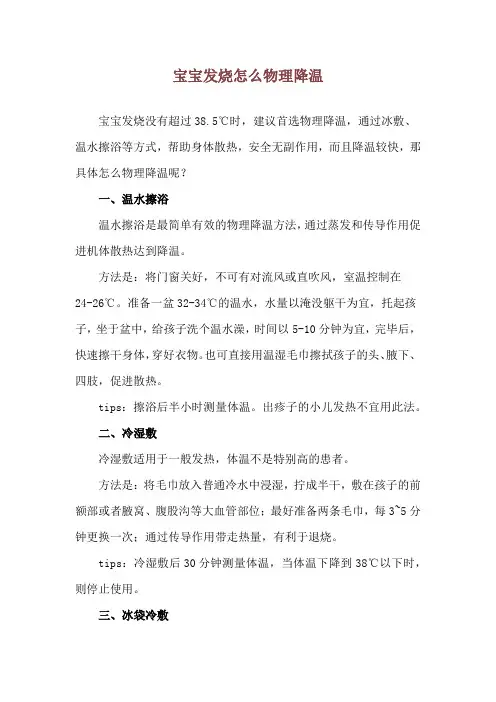 宝宝发烧怎么物理降温

宝宝发烧没有超过 38.5℃时，建议首选物理降温，通过冰敷、温水擦浴等方式，帮助身体散热，安全无副作用，而且降温较快，那具体怎么物理降温呢？

一、温水擦浴

温水擦浴是最简单有效的物理降温方法，通过蒸发和传导作用促进机体散热达到降温。

方法是：将门窗关好，不可有对流风或直吹风，室温控制在 24-26℃。准备一盆 32-34℃的温水，水量以淹没躯干为宜，托起孩子，坐于盆中，给孩子洗个温水澡，时间以 5-10 分钟为宜，完毕后，快速擦干身体，穿好衣物。也可直接用温湿毛巾擦拭孩子的头、腋下、四肢，促进散热。

tips：擦浴后半小时测量体温。出疹子的小儿发热不宜用此法。

二、冷湿敷

冷湿敷适用于一般发热，体温不是特别高的患者。

方法是：将毛巾放入普通冷水中浸湿，拧成半干，敷在孩子的前额部或者腋窝、腹股沟等大血管部位；最好准备两条毛巾，每 3~5 分钟更换一次；通过传导作用带走热量，有利于退烧。

tips：冷湿敷后 30 分钟测量体温，当体温下降到 38℃以下时，则停止使用。

三、冰袋冷敷